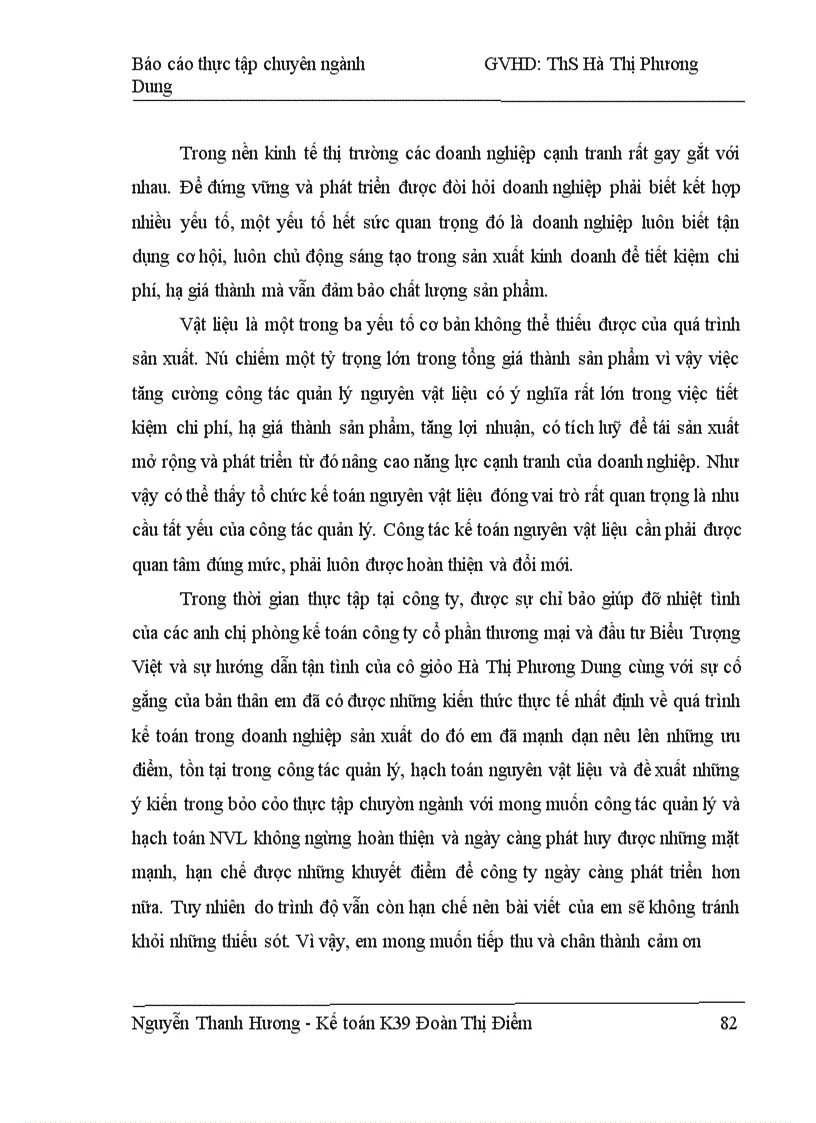 Báo cáo thực tập chuyên ngành GVHD: ThS Hà Thị Phương Dung

Trong nền kinh tế thị trường các doanh nghiệp cạnh tranh rất gay gắt với nhau. Để đứng vững và phát triển được đòi hỏi doanh nghiệp phải biết kết hợp nhiều yếu tố, một yếu tố hết sức quan trọng đó là doanh nghiệp luôn biết tận dụng cơ hội, luôn chủ động sáng tạo trong sản xuất kinh doanh để tiết kiệm chi phí, hạ giá thành mà vẫn đảm bảo chất lượng sản phẩm.

Vật liệu là một trong ba yếu tố cơ bản không thể thiếu được của quá trình sản xuất. Nú chiếm một tỷ trọng lớn trong tổng giá thành sản phẩm vì vậy việc tăng cường công tác quản lý nguyên vật liệu có ý nghĩa rất lớn trong việc tiết kiệm chi phí, hạ giá thành sản phẩm, tăng lợi nhuận, có tích luỹ để tái sản xuất mở rộng và phát triển từ đó nâng cao năng lực cạnh tranh của doanh nghiệp. Như vậy có thể thấy tổ chức kế toán nguyên vật liệu đóng vai trò rất quan trọng là nhu cầu tất yếu của công tác quản lý. Công tác kế toán nguyên vật liệu cần phải được quan tâm đúng mức, phải luôn được hoàn thiện và đổi mới.

Trong thời gian thực tập tại công ty, được sự chỉ bảo giúp đỡ nhiệt tình của các anh chị phòng kế toán công ty cổ phần thương mại và đầu tư Biểu Tượng Việt và sự hướng dẫn tận tình của cô giỏo Hà Thị Phương Dung cùng với sự cố gắng của bản thân em đã có được những kiến thức thực tế nhất định về quá trình kế toán trong doanh nghiệp sản xuất do đó em đã mạnh dạn nêu lên những ưu điểm, tồn tại trong công tác quản lý, hạch toán nguyên vật liệu và đề xuất những ý kiến trong bỏo cỏo thực tập chuyờn ngành với mong muốn công tác quản lý và hạch toán NVL không ngừng hoàn thiện và ngày càng phát huy được những mặt mạnh, hạn chế được những khuyết điểm để công ty ngày càng phát triển hơn nữa. Tuy nhiên do trình độ vẫn còn hạn chế nên bài viết của em sẽ không tránh khỏi những thiếu sót. Vì vậy, em mong muốn tiếp thu và chân thành cảm ơn

Nguyễn Thanh Hương - Kế toán K39 Đoàn Thị Điểm 82